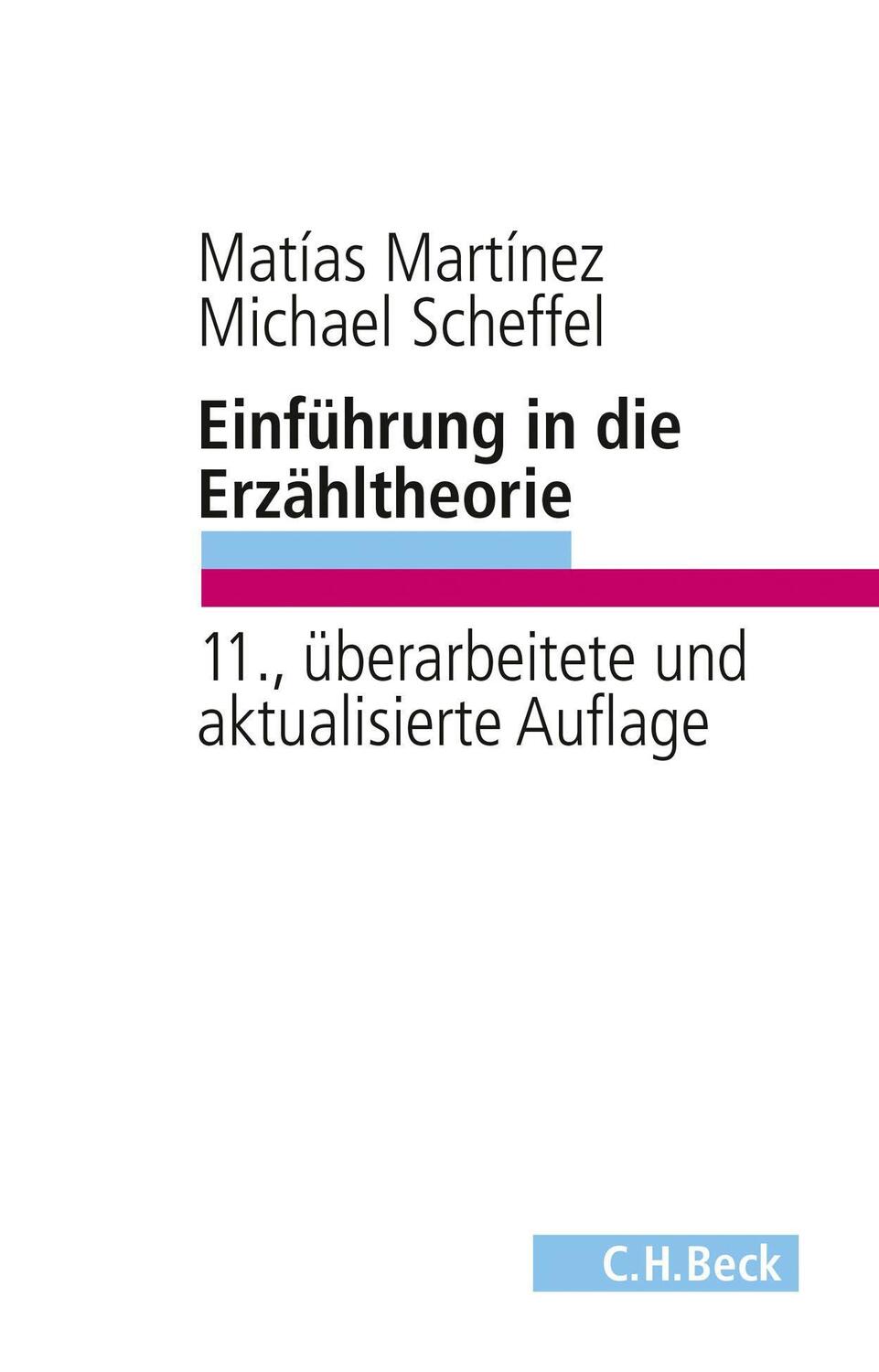 Matías Martínez
Michael Scheffel

Einführung in die Erzähltheorie

11., überarbeitete und aktualisierte Auflage

C.H.Beck